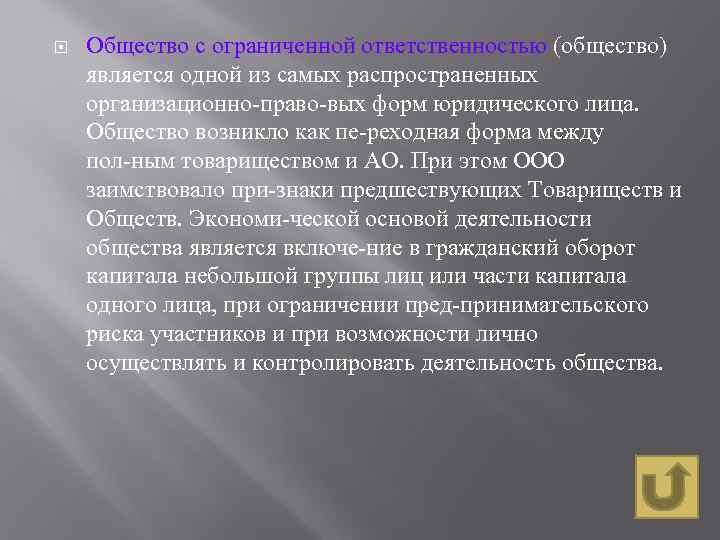 Общество с ограниченной ответственностью (общество) является одной из самых распространенных организационно-право-вых форм юридического лица. Общество возникло как пе-реходная форма между пол-ным товариществом и АО. При этом ООО заимствовало при-знаки предшествующих Товариществ и Обществ. Экономи-ческой основой деятельности общества является включе-ние в гражданский оборот капитала небольшой группы лиц или части капитала одного лица, при ограничении пред-принимательского риска участников и при возможности лично осуществлять и контролировать деятельность общества.